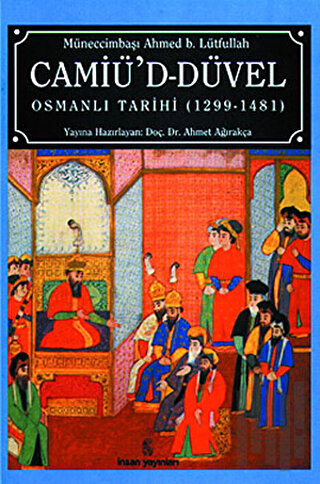 Müneccimbaşı Ahmed b. Lütfullah

CAMİÜ'D-DÜVEL

OSMANLI TARİHİ (1299-1481)

Yayına Hazırlayan: Doç. Dr. Ahmet Ağırakça

insan yayınları